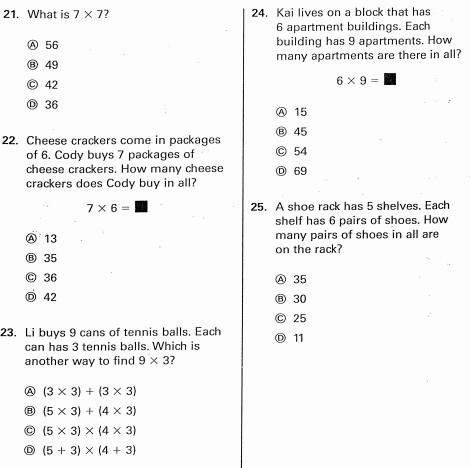 21. What is $7 \times 7$?

Ⓐ 56

Ⓑ 49

Ⓒ 42

Ⓓ 36

22. Cheese crackers come in packages of 6. Cody buys 7 packages of cheese crackers. How many cheese crackers does Cody buy in all?

$7 \times 6 = \blacksquare$

Ⓐ 13

Ⓑ 35

Ⓒ 36

Ⓓ 42

23. Li buys 9 cans of tennis balls. Each can has 3 tennis balls. Which is another way to find $9 \times 3$?

Ⓐ $(3 \times 3) + (3 \times 3)$

Ⓑ $(5 \times 3) + (4 \times 3)$

Ⓒ $(5 \times 3) \times (4 \times 3)$

Ⓓ $(5 + 3) \times (4 + 3)$

24. Kai lives on a block that has 6 apartment buildings. Each building has 9 apartments. How many apartments are there in all?

$6 \times 9 = \blacksquare$

Ⓐ 15

Ⓑ 45

Ⓒ 54

Ⓓ 69

25. A shoe rack has 5 shelves. Each shelf has 6 pairs of shoes. How many pairs of shoes in all are on the rack?

Ⓐ 35

Ⓑ 30

Ⓒ 25

Ⓓ 11